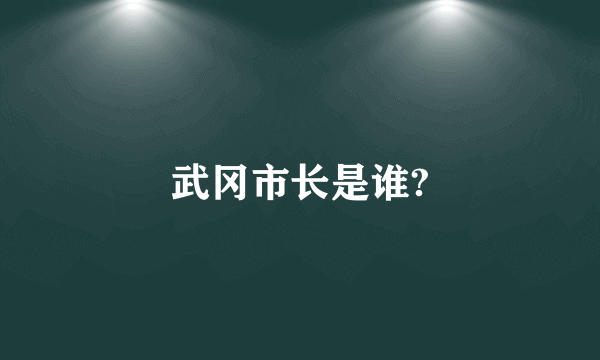 武冈市长是谁?